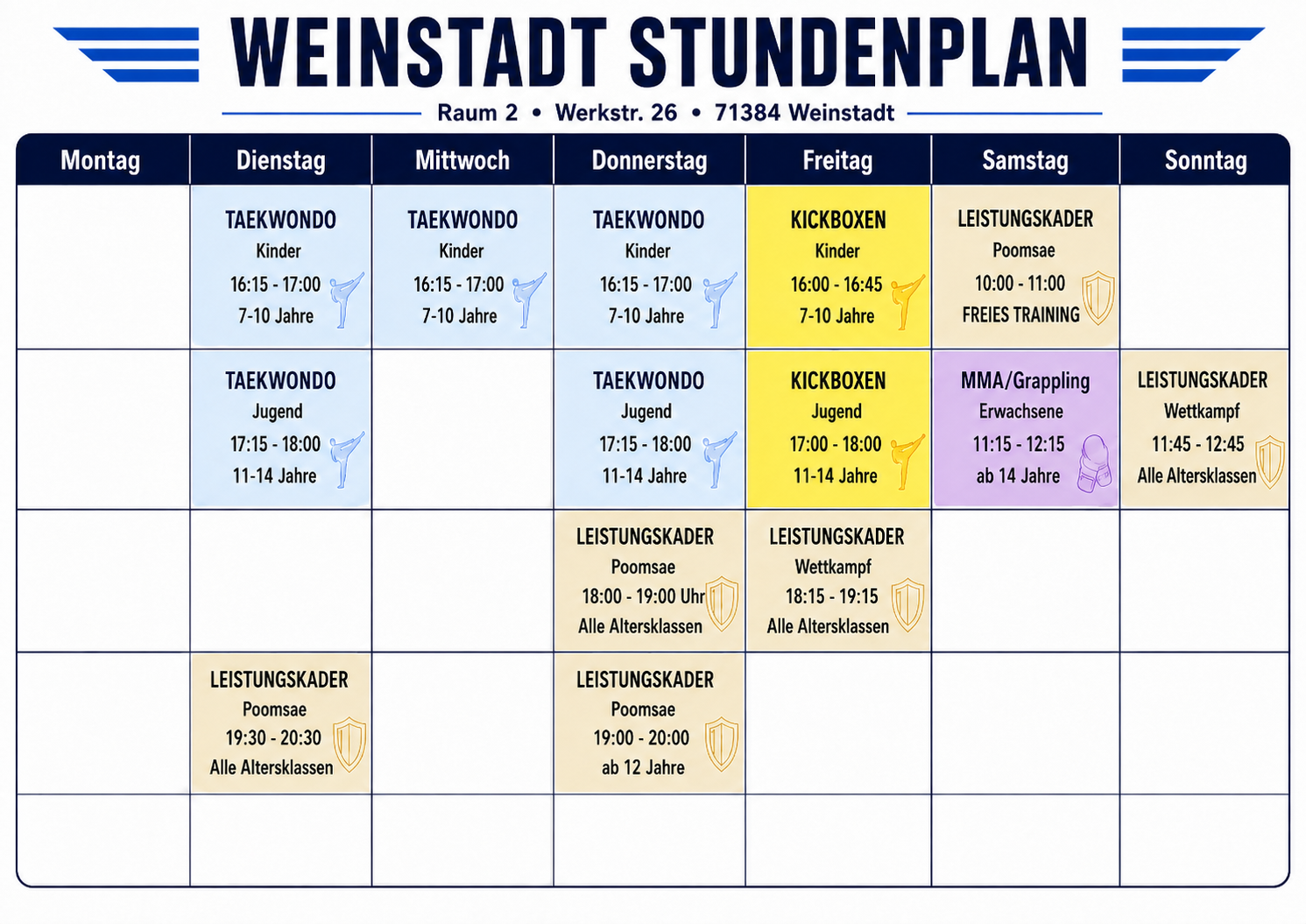 WEINSTADT STUNDENPLAN

Raum 2 • Werkstr. 26 • 71384 Weinstadt

| Montag | Dienstag | Mittwoch | Donnerstag | Freitag | Samstag | Sonntag |
|---|---|---|---|---|---|---|
| | TAEKWONDO Kinder 16:15 - 17:00 7-10 Jahre | TAEKWONDO Kinder 16:15 - 17:00 7-10 Jahre | TAEKWONDO Kinder 16:15 - 17:00 7-10 Jahre | KICKBOXEN Kinder 16:00 - 16:45 7-10 Jahre | LEISTUNGSKADER Poomsae 10:00 - 11:00 FREIES TRAINING | |
| | TAEKWONDO Jugend 17:15 - 18:00 11-14 Jahre | | TAEKWONDO Jugend 17:15 - 18:00 11-14 Jahre | KICKBOXEN Jugend 17:00 - 18:00 11-14 Jahre | MMA/Grappling Erwachsene 11:15 - 12:15 ab 14 Jahre | LEISTUNGSKADER Wettkampf 11:45 - 12:45 Alle Altersklassen |
| | | | LEISTUNGSKADER Poomsae 18:00 - 19:00 Uhr Alle Altersklassen | LEISTUNGSKADER Wettkampf 18:15 - 19:15 Alle Altersklassen | | |
| | LEISTUNGSKADER Poomsae 19:30 - 20:30 Alle Altersklassen | | LEISTUNGSKADER Poomsae 19:00 - 20:00 ab 12 Jahre | | | |
| | | | | | | |